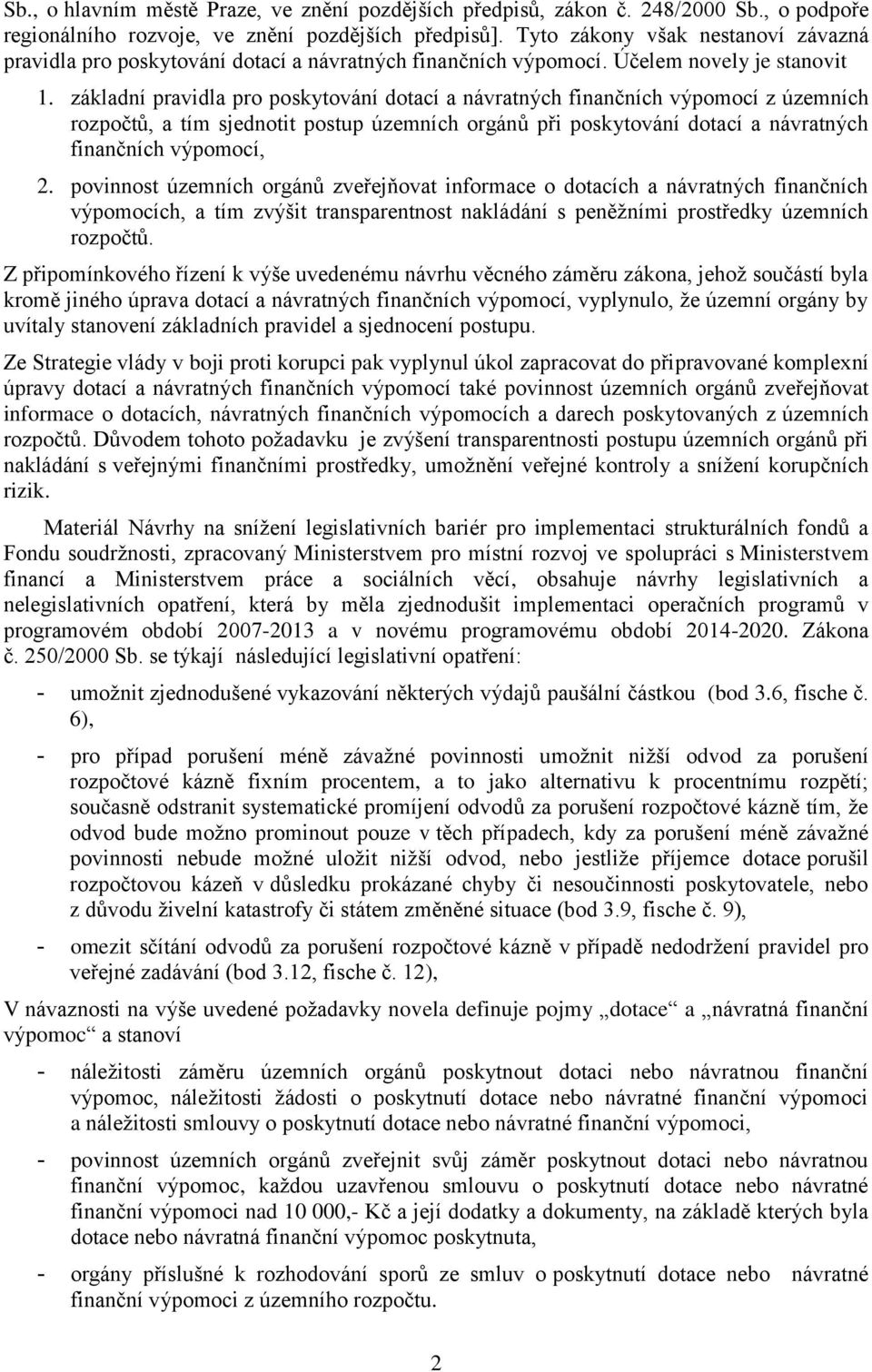 Sb., o hlavním městě Praze, ve znění pozdějších předpisů, zákon č. 248/2000 Sb., o podpoře regionálního rozvoje, ve znění pozdějších předpisů]. Tyto zákony však nestanoví závazná pravidla pro poskytování dotací a návratných finančních výpomocí. Účelem novely je stanovit

1. základní pravidla pro poskytování dotací a návratných finančních výpomocí z územních rozpočtů, a tím sjednotit postup územních orgánů při poskytování dotací a návratných finančních výpomocí,

2. povinnost územních orgánů zveřejňovat informace o dotacích a návratných finančních výpomocích, a tím zvýšit transparentnost nakládání s peněžními prostředky územních rozpočtů.

Z připomínkového řízení k výše uvedenému návrhu věcného záměru zákona, jehož součástí byla kromě jiného úprava dotací a návratných finančních výpomocí, vyplynulo, že územní orgány by uvítaly stanovení základních pravidel a sjednocení postupu.

Ze Strategie vlády v boji proti korupci pak vyplynul úkol zapracovat do připravované komplexní úpravy dotací a návratných finančních výpomocí také povinnost územních orgánů zveřejňovat informace o dotacích, návratných finančních výpomocích a darech poskytovaných z územních rozpočtů. Důvodem tohoto požadavku je zvýšení transparentnosti postupu územních orgánů při nakládání s veřejnými finančními prostředky, umožnění veřejné kontroly a snížení korupčních rizik.

Materiál Návrhy na snížení legislativních bariér pro implementaci strukturálních fondů a Fondu soudržnosti, zpracovaný Ministerstvem pro místní rozvoj ve spolupráci s Ministerstvem financí a Ministerstvem práce a sociálních věcí, obsahuje návrhy legislativních a nelegislativních opatření, která by měla zjednodušit implementaci operačních programů v programovém období 2007-2013 a v novému programovému období 2014-2020. Zákona č. 250/2000 Sb. se týkají následující legislativní opatření:

- umožnit zjednodušené vykazování některých výdajů paušální částkou (bod 3.6, fische č. 6),
- pro případ porušení méně závažné povinnosti umožnit nižší odvod za porušení rozpočtové kázně fixním procentem, a to jako alternativu k procentnímu rozpětí; současně odstranit systematické promíjení odvodů za porušení rozpočtové kázně tím, že odvod bude možno prominout pouze v těch případech, kdy za porušení méně závažné povinnosti nebude možné uložit nižší odvod, nebo jestliže příjemce dotace porušil rozpočtovou kázeň v důsledku prokázané chyby či nesoučinnosti poskytovatele, nebo z důvodu živelní katastrofy či státem změněné situace (bod 3.9, fische č. 9),
- omezit sčítání odvodů za porušení rozpočtové kázně v případě nedodržení pravidel pro veřejné zadávání (bod 3.12, fische č. 12),

V návaznosti na výše uvedené požadavky novela definuje pojmy „dotace“ a „návratná finanční výpomoc“ a stanoví

- náležitosti záměru územních orgánů poskytnout dotaci nebo návratnou finanční výpomoc, náležitosti žádosti o poskytnutí dotace nebo návratné finanční výpomoci a náležitosti smlouvy o poskytnutí dotace nebo návratné finanční výpomoci,
- povinnost územních orgánů zveřejnit svůj záměr poskytnout dotaci nebo návratnou finanční výpomoc, každou uzavřenou smlouvu o poskytnutí dotace nebo návratné finanční výpomoci nad 10 000,- Kč a její dodatky a dokumenty, na základě kterých byla dotace nebo návratná finanční výpomoc poskytnuta,
- orgány příslušné k rozhodování sporů ze smluv o poskytnutí dotace nebo návratné finanční výpomoci z územního rozpočtu.

2